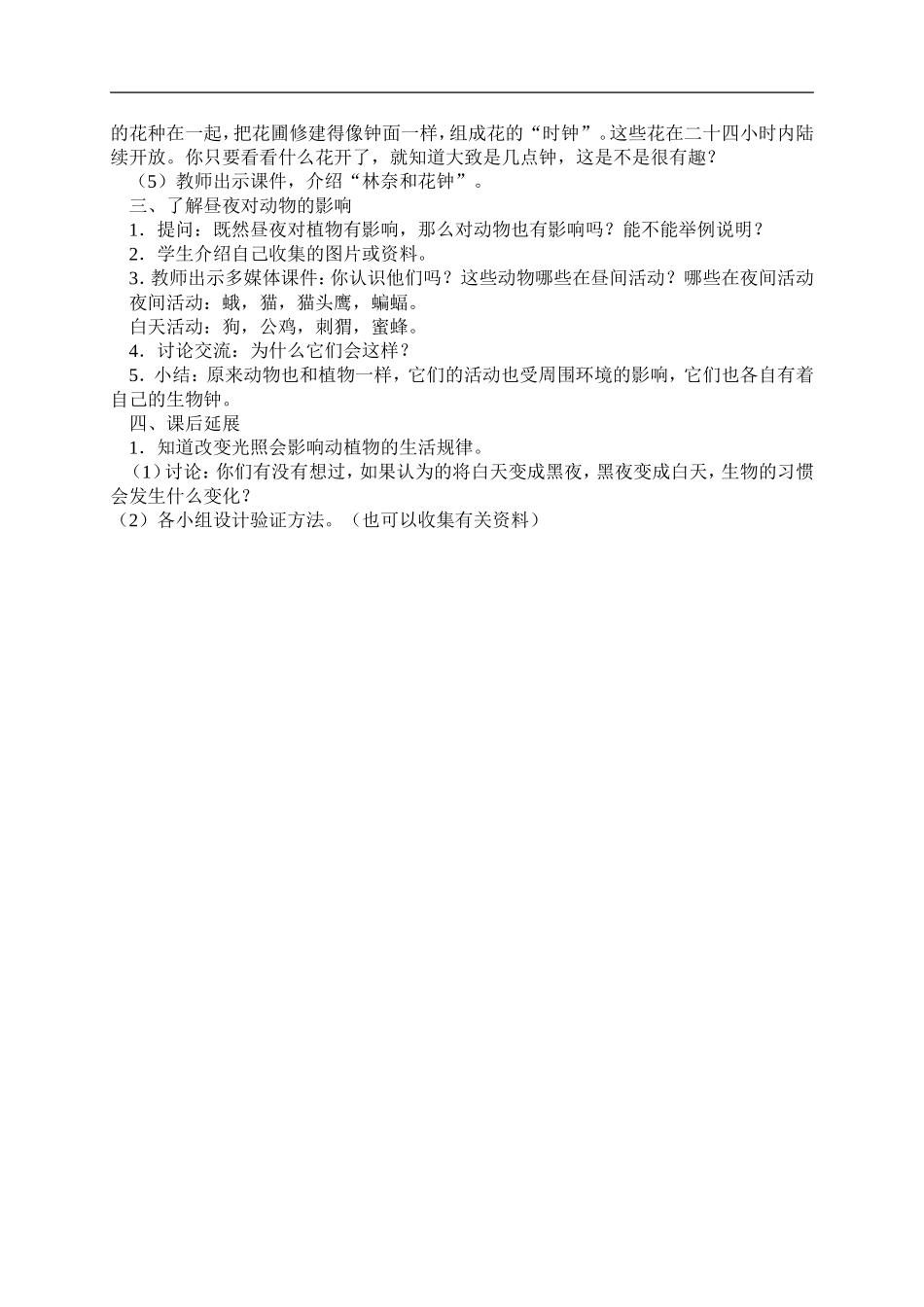 的花种在一起，把花圃修建得像钟面一样，组成花的“时钟”。这些花在二十四小时内陆续开放。你只要看看什么花开了，就知道大致是几点钟，这是不是很有趣？

（5）教师出示课件，介绍“林奈和花钟”。

三、了解昼夜对动物的影响

1．提问：既然昼夜对植物有影响，那么对动物也有影响吗？能不能举例说明？

2．学生介绍自己收集的图片或资料。

3. 教师出示多媒体课件：你认识他们吗？这些动物哪些在昼间活动？哪些在夜间活动

夜间活动：蛾，猫，猫头鹰，蝙蝠。

白天活动：狗，公鸡，刺猬，蜜蜂。

4．讨论交流：为什么它们会这样？

5．小结：原来动物也和植物一样，它们的活动也受周围环境的影响，它们也各自有着自己的生物钟。

四、课后延展

1．知道改变光照会影响动植物的生活规律。

（1）讨论：你们有没有想过，如果认为的将白天变成黑夜，黑夜变成白天，生物的习惯会发生什么变化？

（2）各小组设计验证方法。（也可以收集有关资料）